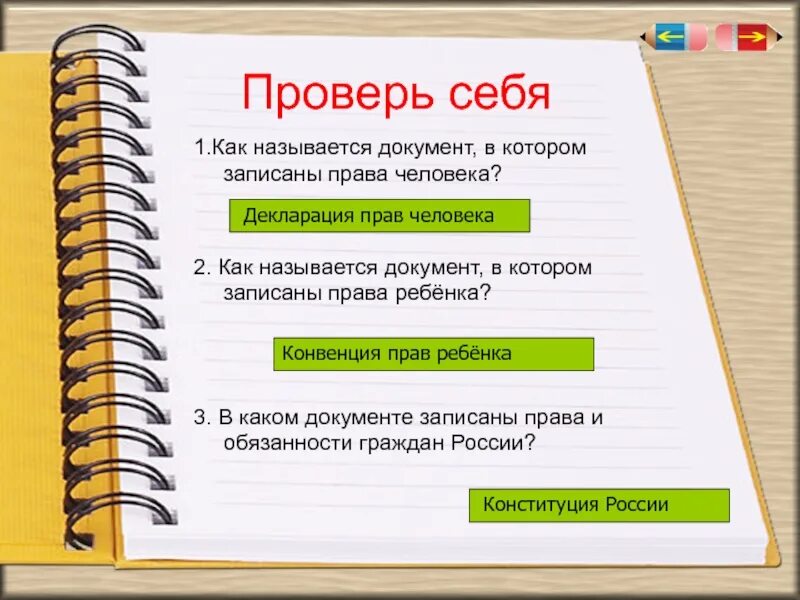 Проверь себя

1.Как называется документ, в котором записаны права человека?

Декларация прав человека

2. Как называется документ, в котором записаны права ребёнка?

Конвенция прав ребёнка

3. В каком документе записаны права и обязанности граждан России?

Конституция России